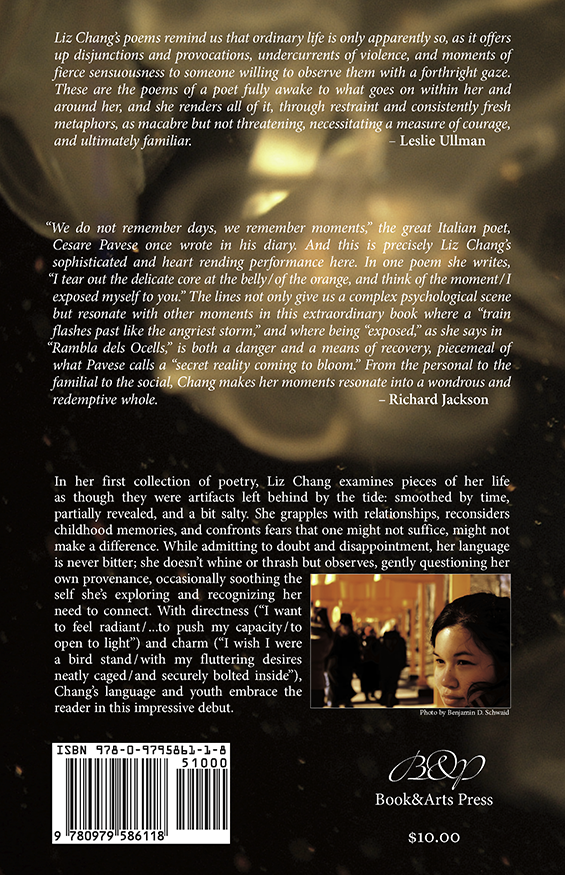 Liz Chang's poems remind us that ordinary life is only apparently so, as it offers up disjunctions and provocations, undercurrents of violence, and moments of fierce sensuousness to someone willing to observe them with a forthright gaze. These are the poems of a poet fully awake to what goes on within her and around her, and she renders all of it, through restraint and consistently fresh metaphors, as macabre but not threatening, necessitating a measure of courage, and ultimately familiar. – Leslie Ullman

"We do not remember days, we remember moments," the great Italian poet, Cesare Pavese once wrote in his diary. And this is precisely Liz Chang's sophisticated and heart rending performance here. In one poem she writes, "I tear out the delicate core at the belly/of the orange, and think of the moment/I exposed myself to you." The lines not only give us a complex psychological scene but resonate with other moments in this extraordinary book where a "train flashes past like the angriest storm," and where being "exposed," as she says in "Rambla dels Ocells," is both a danger and a means of recovery, piecemeal of what Pavese calls a "secret reality coming to bloom." From the personal to the familial to the social, Chang makes her moments resonate into a wondrous and redemptive whole. – Richard Jackson

In her first collection of poetry, Liz Chang examines pieces of her life as though they were artifacts left behind by the tide: smoothed by time, partially revealed, and a bit salty. She grapples with relationships, reconsiders childhood memories, and confronts fears that one might not suffice, might not make a difference. While admitting to doubt and disappointment, her language is never bitter; she doesn't whine or thrash but observes, gently questioning her own provenance, occasionally soothing the self she's exploring and recognizing her need to connect. With directness ("I want to feel radiant/...to push my capacity/to open to light") and charm ("I wish I were a bird stand/with my fluttering desires neatly caged/and securely bolted inside"), Chang's language and youth embrace the reader in this impressive debut.

Photo by Benjamin D. Schwaid

ISBN 978-0-9795861-1-8
51000
9 780979 586118

B&P
Book&Arts Press

$10.00